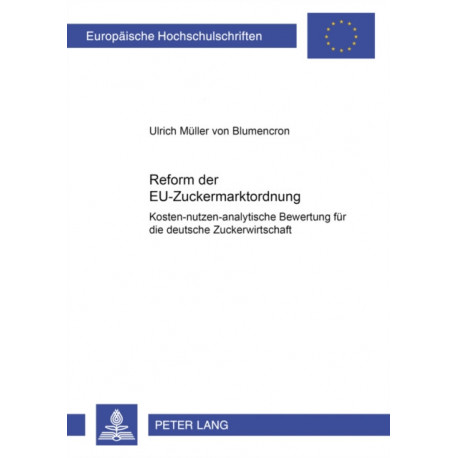 Europäische Hochschulschriften

Ulrich Müller von Blumencron

Reform der EU-Zuckermarktordnung

Kosten-nutzen-analytische Bewertung für die deutsche Zuckerwirtschaft

PETER LANG